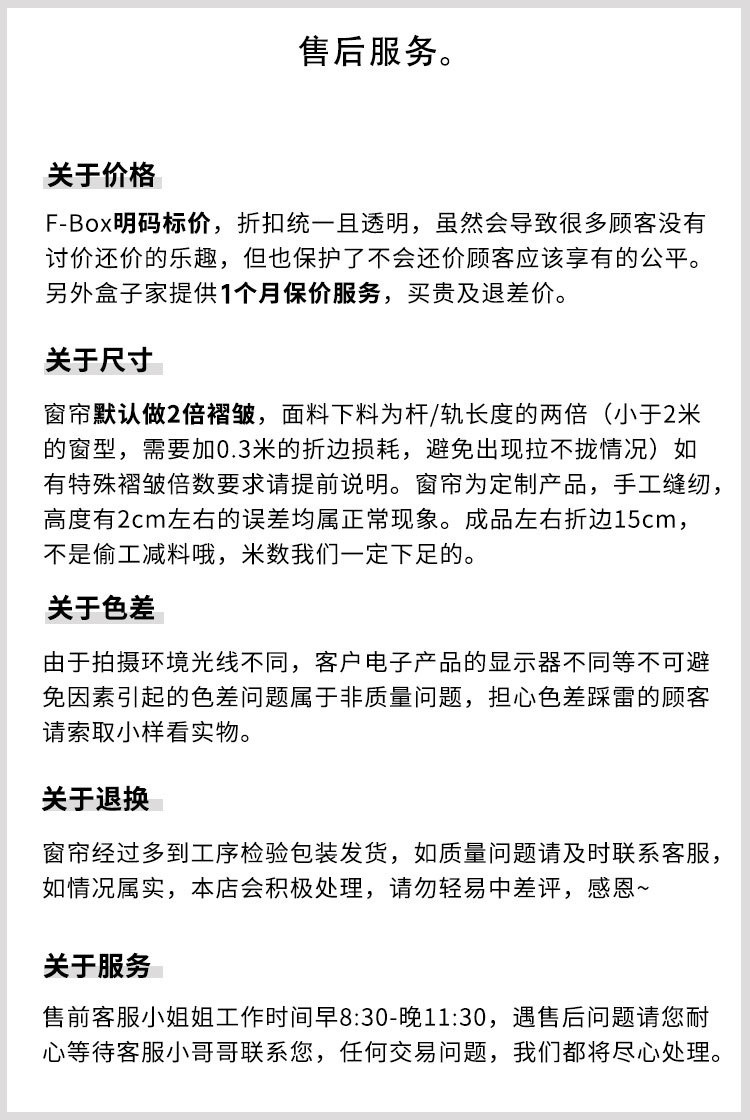 售后服务。

关于价格

F-Box明码标价，折扣统一且透明，虽然会导致很多顾客没有讨价还价的乐趣，但也保护了不会还价顾客应该享有的公平。另外盒子家提供1个月保价服务，买贵及退差价。

关于尺寸

窗帘默认做2倍褶皱，面料下料为杆/轨长度的两倍（小于2米的窗型，需要加0.3米的折边损耗，避免出现拉不拢情况）如有特殊褶皱倍数要求请提前说明。窗帘为定制产品，手工缝纫，高度有2cm左右的误差均属正常现象。成品左右折边15cm，不是偷工减料哦，米数我们一定下足的。

关于色差

由于拍摄环境光线不同，客户电子产品的显示器不同等不可避免因素引起的色差问题属于非质量问题，担心色差踩雷的顾客请索取小样看实物。

关于退换

窗帘经过多到工序检验包装发货，如质量问题请及时联系客服，如情况属实，本店会积极处理，请勿轻易中差评，感恩~

关于服务

售前客服小姐姐工作时间早8:30-晚11:30，遇售后问题请您耐心等待客服小哥哥联系您，任何交易问题，我们都将尽心处理。